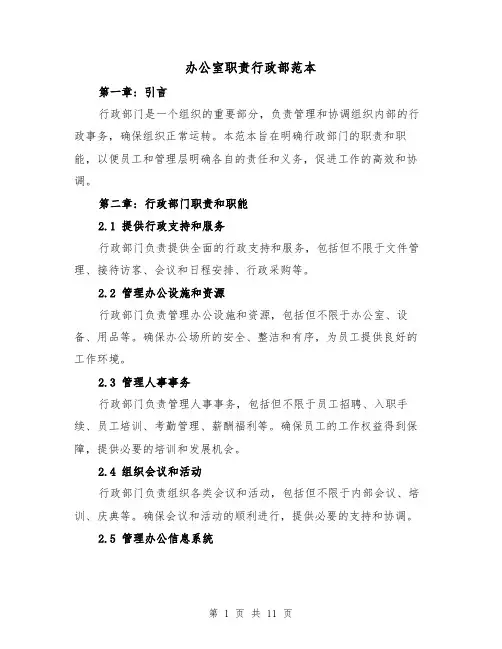 办公室职责行政部范本

第一章：引言

行政部门是一个组织的重要部分，负责管理和协调组织内部的行政事务，确保组织正常运转。本范本旨在明确行政部门的职责和职能，以便员工和管理层明确各自的责任和义务，促进工作的高效和协调。

第二章：行政部门职责和职能

2.1 提供行政支持和服务

行政部门负责提供全面的行政支持和服务，包括但不限于文件管理、接待访客、会议和日程安排、行政采购等。

2.2 管理办公设施和资源

行政部门负责管理办公设施和资源，包括但不限于办公室、设备、用品等。确保办公场所的安全、整洁和有序，为员工提供良好的工作环境。

2.3 管理人事事务

行政部门负责管理人事事务，包括但不限于员工招聘、入职手续、员工培训、考勤管理、薪酬福利等。确保员工的工作权益得到保障，提供必要的培训和发展机会。

2.4 组织会议和活动

行政部门负责组织各类会议和活动，包括但不限于内部会议、培训、庆典等。确保会议和活动的顺利进行，提供必要的支持和协调。

2.5 管理办公信息系统

第 1 页 共 11 页